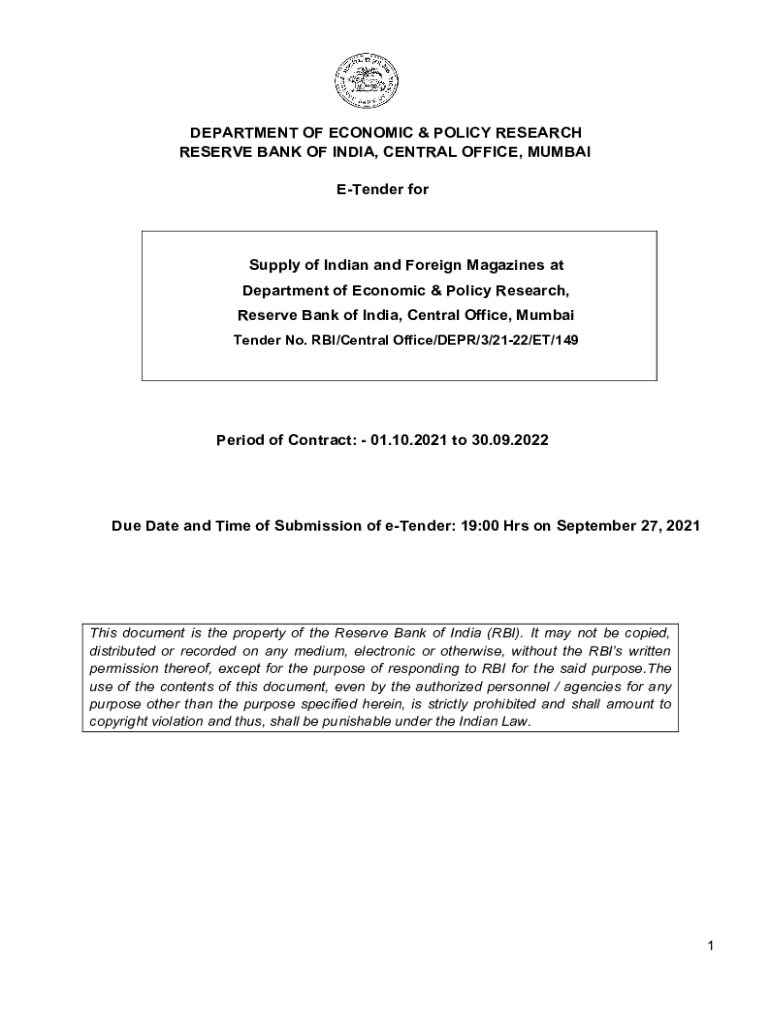 DEPARTMENT OF ECONOMIC & POLICY RESEARCH
RESERVE BANK OF INDIA, CENTRAL OFFICE, MUMBAI

E-Tender for

Supply of Indian and Foreign Magazines at
Department of Economic & Policy Research,
Reserve Bank of India, Central Office, Mumbai
Tender No. RBI/Central Office/DEPR/3/21-22/ET/149

Period of Contract: - 01.10.2021 to 30.09.2022

Due Date and Time of Submission of e-Tender: 19:00 Hrs on September 27, 2021

This document is the property of the Reserve Bank of India (RBI). It may not be copied, distributed or recorded on any medium, electronic or otherwise, without the RBI's written permission thereof, except for the purpose of responding to RBI for the said purpose.The use of the contents of this document, even by the authorized personnel / agencies for any purpose other than the purpose specified herein, is strictly prohibited and shall amount to copyright violation and thus, shall be punishable under the Indian Law.

1